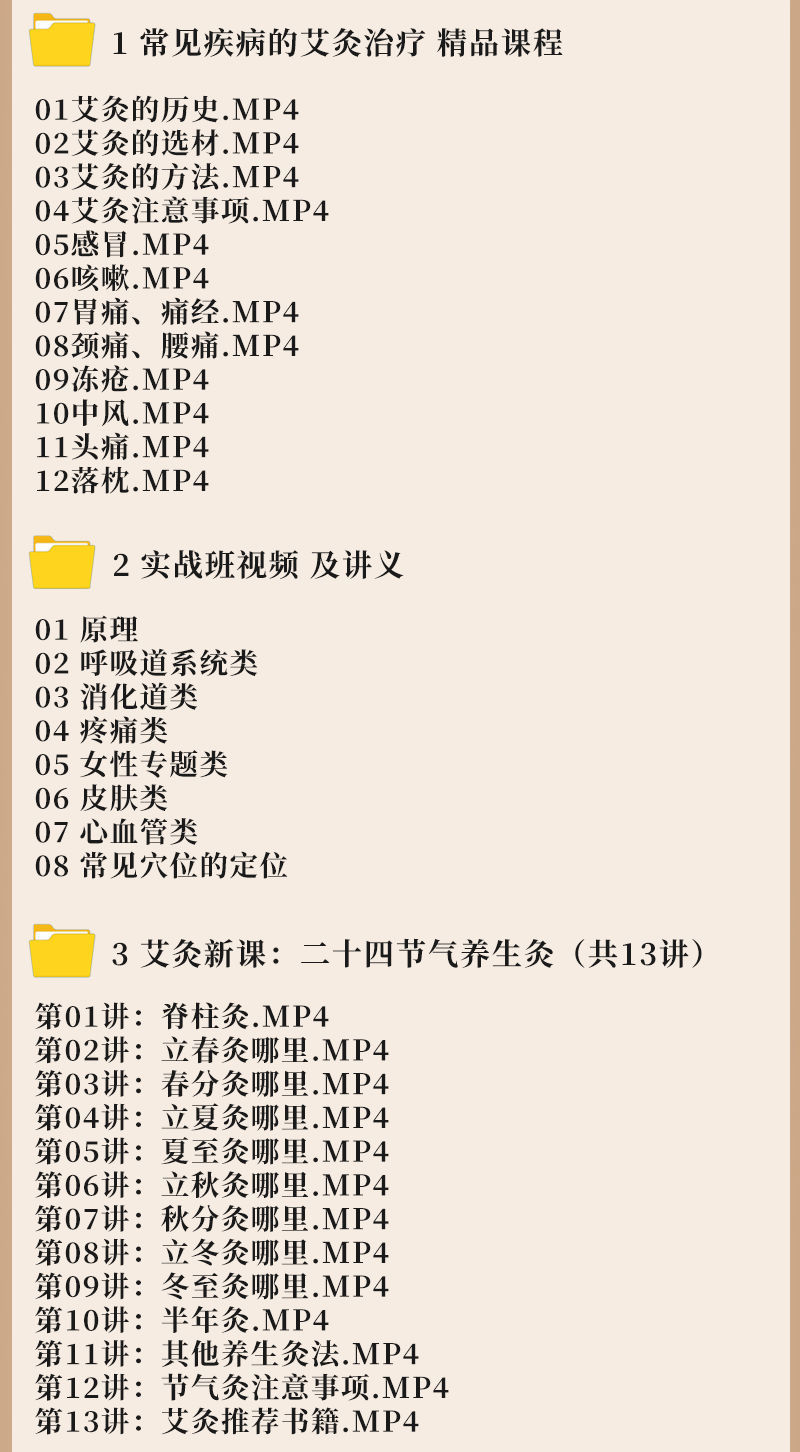 1 常见疾病的艾灸治疗 精品课程

01艾灸的历史.MP4
02艾灸的选材.MP4
03艾灸的方法.MP4
04艾灸注意事项.MP4
05感冒.MP4
06咳嗽.MP4
07胃痛、痛经.MP4
08颈痛、腰痛.MP4
09冻疮.MP4
10中风.MP4
11头痛.MP4
12落枕.MP4

2 实战班视频 及讲义

01 原理
02 呼吸道系统类
03 消化道类
04 疼痛类
05 女性专题类
06 皮肤类
07 心血管类
08 常见穴位的定位

3 艾灸新课：二十四节气养生灸（共13讲）

第01讲：脊柱灸.MP4
第02讲：立春灸哪里.MP4
第03讲：春分灸哪里.MP4
第04讲：立夏灸哪里.MP4
第05讲：夏至灸哪里.MP4
第06讲：立秋灸哪里.MP4
第07讲：秋分灸哪里.MP4
第08讲：立冬灸哪里.MP4
第09讲：冬至灸哪里.MP4
第10讲：半年灸.MP4
第11讲：其他养生灸法.MP4
第12讲：节气灸注意事项.MP4
第13讲：艾灸推荐书籍.MP4